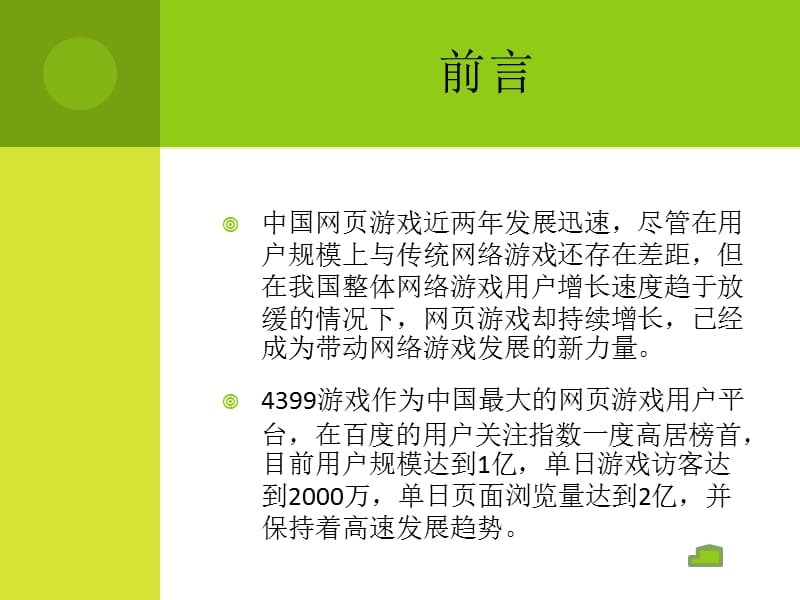 前言

中国网页游戏近两年发展迅速，尽管在用户规模上与传统网络游戏还存在差距，但在我国整体网络游戏用户增长速度趋于放缓的情况下，网页游戏却持续增长，已经成为带动网络游戏发展的新力量。

4399游戏作为中国最大的网页游戏用户平台，在百度的用户关注指数一度高居榜首，目前用户规模达到1亿，单日游戏访客达到2000万，单日页面浏览量达到2亿，并保持着高速发展趋势。